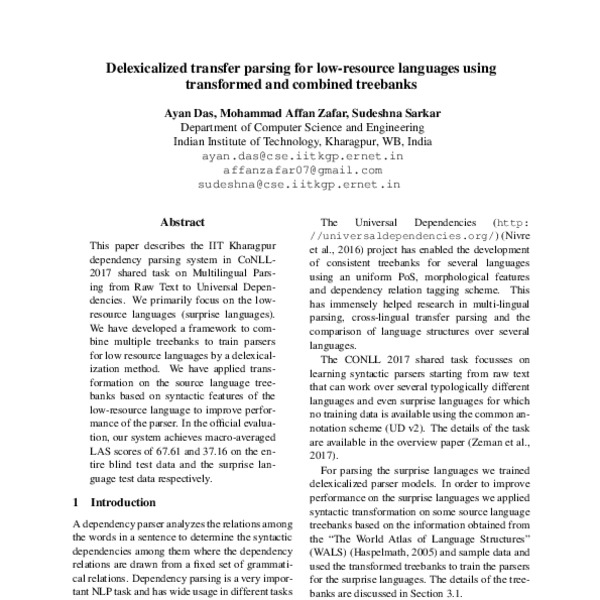 Delexicalized transfer parsing for low-resource languages using transformed and combined treebanks

Ayan Das, Mohammad Affan Zafar, Sudeshna Sarkar
Department of Computer Science and Engineering
Indian Institute of Technology, Kharagpur, WB, India
ayan.das@cse.iitkgp.ernet.in
affanzafar07@gmail.com
sudeshna@cse.iitkgp.ernet.in

Abstract

This paper describes the IIT Kharagpur dependency parsing system in CoNLL-2017 shared task on Multilingual Parsing from Raw Text to Universal Dependencies. We primarily focus on the low-resource languages (surprise languages). We have developed a framework to combine multiple treebanks to train parsers for low resource languages by a delexicalization method. We have applied transformation on the source language treebanks based on syntactic features of the low-resource language to improve performance of the parser. In the official evaluation, our system achieves macro-averaged LAS scores of 67.61 and 37.16 on the entire blind test data and the surprise language test data respectively.

1 Introduction

A dependency parser analyzes the relations among the words in a sentence to determine the syntactic dependencies among them where the dependency relations are drawn from a fixed set of grammatical relations. Dependency parsing is a very important NLP task and has wide usage in different tasks

The Universal Dependencies (http://universaldependencies.org/)(Nivre et al., 2016) project has enabled the development of consistent treebanks for several languages using an uniform PoS, morphological features and dependency relation tagging scheme. This has immensely helped research in multi-lingual parsing, cross-lingual transfer parsing and the comparison of language structures over several languages.

The CONLL 2017 shared task focusses on learning syntactic parsers starting from raw text that can work over several typologically different languages and even surprise languages for which no training data is available using the common annotation scheme (UD v2). The details of the task are available in the overview paper (Zeman et al., 2017).

For parsing the surprise languages we trained delexicalized parser models. In order to improve performance on the surprise languages we applied syntactic transformation on some source language treebanks based on the information obtained from the "The World Atlas of Language Structures" (WALS) (Haspelmath, 2005) and sample data and used the transformed treebanks to train the parsers for the surprise languages. The details of the treebanks are discussed in Section 3.1.